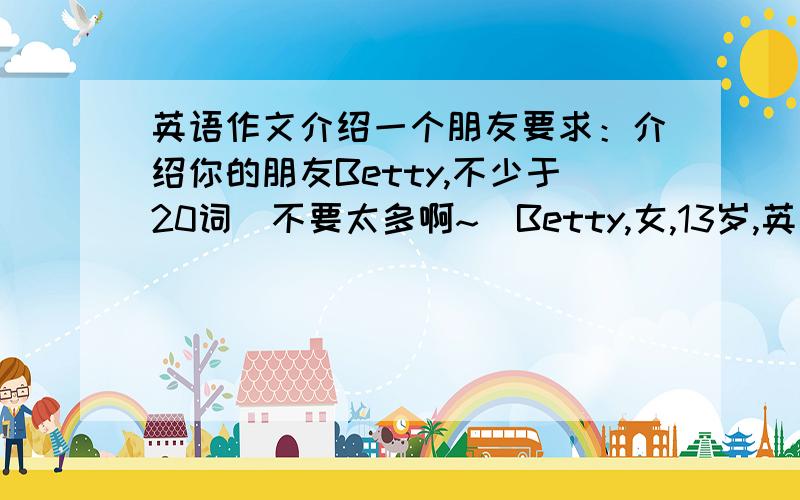 英语作文介绍一个朋友要求：介绍你的朋友Betty,不少于20词（不要太多啊~）Betty,女,13岁,英